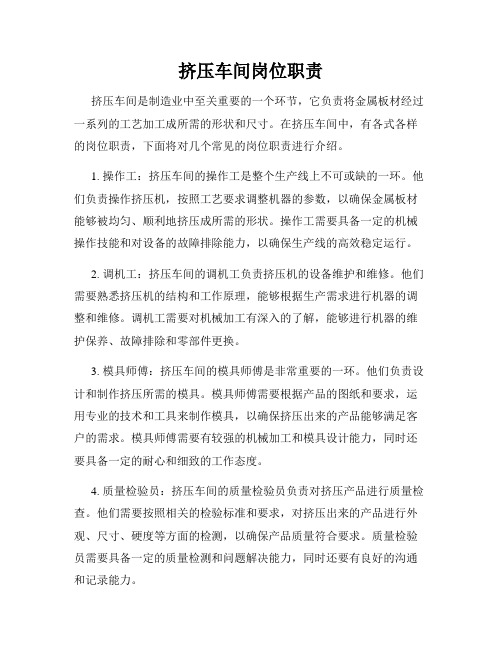 挤压车间岗位职责

挤压车间是制造业中至关重要的一个环节，它负责将金属板材经过一系列的工艺加工成所需的形状和尺寸。在挤压车间中，有各式各样的岗位职责，下面将对几个常见的岗位职责进行介绍。

1. 操作工：挤压车间的操作工是整个生产线上不可或缺的一环。他们负责操作挤压机，按照工艺要求调整机器的参数，以确保金属板材能够被均匀、顺利地挤压成所需的形状。操作工需要具备一定的机械操作技能和对设备的故障排除能力，以确保生产线的高效稳定运行。

2. 调机工：挤压车间的调机工负责挤压机的设备维护和维修。他们需要熟悉挤压机的结构和工作原理，能够根据生产需求进行机器的调整和维修。调机工需要对机械加工有深入的了解，能够进行机器的维护保养、故障排除和零部件更换。

3. 模具师傅：挤压车间的模具师傅是非常重要的一环。他们负责设计和制作挤压所需的模具。模具师傅需要根据产品的图纸和要求，运用专业的技术和工具来制作模具，以确保挤压出来的产品能够满足客户的需求。模具师傅需要有较强的机械加工和模具设计能力，同时还要具备一定的耐心和细致的工作态度。

4. 质量检验员：挤压车间的质量检验员负责对挤压产品进行质量检查。他们需要按照相关的检验标准和要求，对挤压出来的产品进行外观、尺寸、硬度等方面的检测，以确保产品质量符合要求。质量检验员需要具备一定的质量检测和问题解决能力，同时还要有良好的沟通和记录能力。